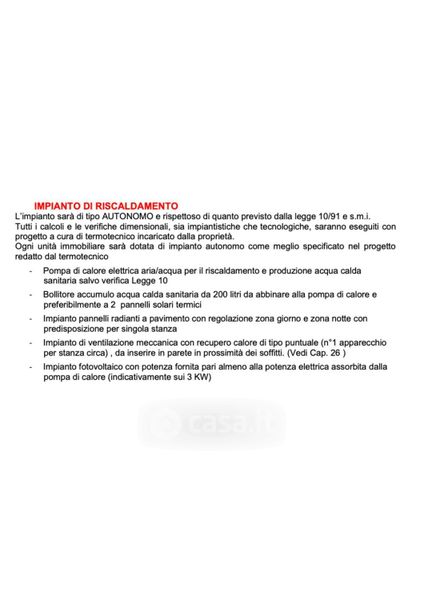 IMPIANTO DI RISCALDAMENTO
L'impianto sarà di tipo AUTONOMO e rispettoso di quanto previsto dalla legge 10/91 e s.m.i.
Tutti i calcoli e le verifiche dimensionali, sia impiantistiche che tecnologiche, saranno eseguiti con progetto a cura di termotecnico incaricato dalla proprietà.
Ogni unità immobiliare sarà dotata di impianto autonomo come meglio specificato nel progetto redatto dal termotecnico

- Pompa di calore elettrica aria/acqua per il riscaldamento e produzione acqua calda sanitaria salvo verifica Legge 10
- Bollitore accumulo acqua calda sanitaria da 200 litri da abbinare alla pompa di calore e preferibilmente a 2 pannelli solari termici
- Impianto pannelli radianti a pavimento con regolazione zona giorno e zona notte con predisposizione per singola stanza
- Impianto di ventilazione meccanica con recupero calore di tipo puntuale (n°1 apparecchio per stanza circa) , da inserire in parete in prossimità dei soffitti. (Vedi Cap. 26 )
- Impianto fotovoltaico con potenza fornita pari almeno alla potenza elettrica assorbita dalla pompa di calore (indicativamente sui 3 KW)

casa.it